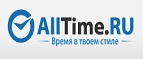 AllTime.RU
Время в твоем стиле